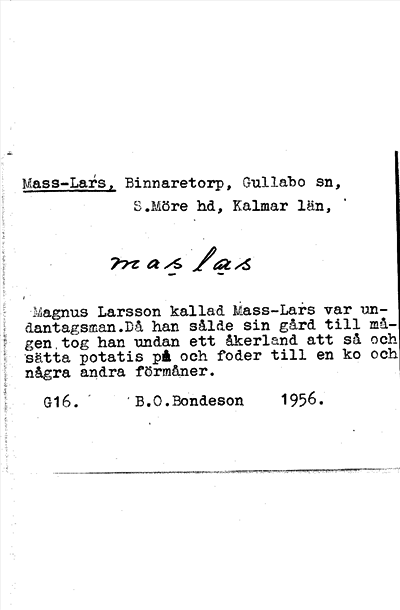 Mass-Lars, Binnaretorp, Gullabo sn, S.Möre hd, Kalmar län,

mas las

Magnus Larsson kallad Mass-Lars var undantagsman.Då han sålde sin gård till mågen tog han undan ett åkerland att så och sätta potatis på och foder till en ko och några andra förmåner.

G16. B.O.Bondeson 1956.